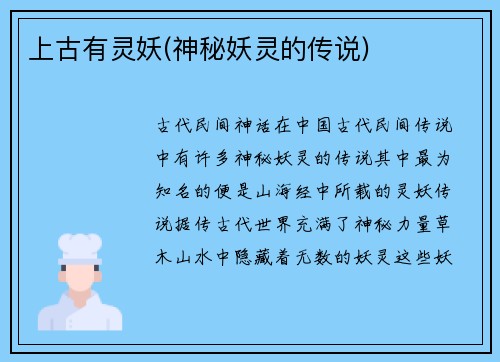 上古有灵妖(神秘妖灵的传说)

古代民间神话在中国古代民间传说中有许多神秘妖灵的传说其中最为知名的便是山海经中所载的灵妖传说据传古代世界充满了神秘力量草木山水中隐藏着无数的妖灵这些妖